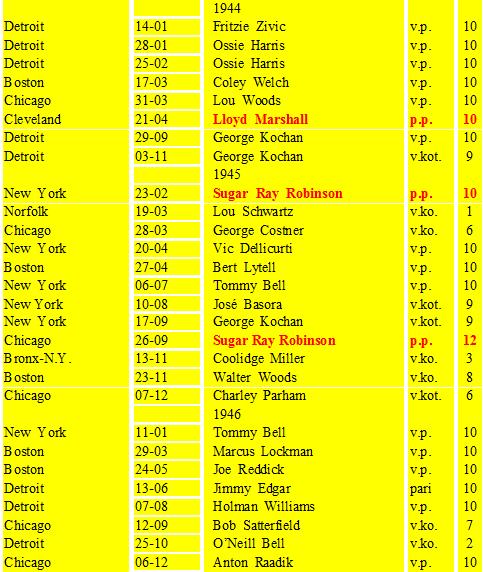 | | | 1944 | | |
|---|---|---|---|---|
| Detroit | 14-01 | Fritzie Zivic | v.p. | 10 |
| Detroit | 28-01 | Ossie Harris | v.p. | 10 |
| Detroit | 25-02 | Ossie Harris | v.p. | 10 |
| Boston | 17-03 | Coley Welch | v.p. | 10 |
| Chicago | 31-03 | Lou Woods | v.p. | 10 |
| Cleveland | 21-04 | Lloyd Marshall | p.p. | 10 |
| Detroit | 29-09 | George Kochan | v.p. | 10 |
| Detroit | 03-11 | George Kochan | v.kot. | 9 |
| | | 1945 | | |
| New York | 23-02 | Sugar Ray Robinson | p.p. | 10 |
| Norfolk | 19-03 | Lou Schwartz | v.ko. | 1 |
| Chicago | 28-03 | George Costner | v.ko. | 6 |
| New York | 20-04 | Vic Dellicurti | v.p. | 10 |
| Boston | 27-04 | Bert Lytell | v.p. | 10 |
| New York | 06-07 | Tommy Bell | v.p. | 10 |
| New York | 10-08 | José Basora | v.kot. | 9 |
| New York | 17-09 | George Kochan | v.kot. | 9 |
| Chicago | 26-09 | Sugar Ray Robinson | p.p. | 12 |
| Bronx-N.Y. | 13-11 | Coolidge Miller | v.ko. | 3 |
| Boston | 23-11 | Walter Woods | v.ko. | 8 |
| Chicago | 07-12 | Charley Parham | v.kot. | 6 |
| | | 1946 | | |
| New York | 11-01 | Tommy Bell | v.p. | 10 |
| Boston | 29-03 | Marcus Lockman | v.p. | 10 |
| Boston | 24-05 | Joe Reddick | v.p. | 10 |
| Detroit | 13-06 | Jimmy Edgar | pari | 10 |
| Detroit | 07-08 | Holman Williams | v.p. | 10 |
| Chicago | 12-09 | Bob Satterfield | v.ko. | 7 |
| Detroit | 25-10 | O'Neill Bell | v.ko. | 2 |
| Chicago | 06-12 | Anton Raadik | v.p. | 10 |